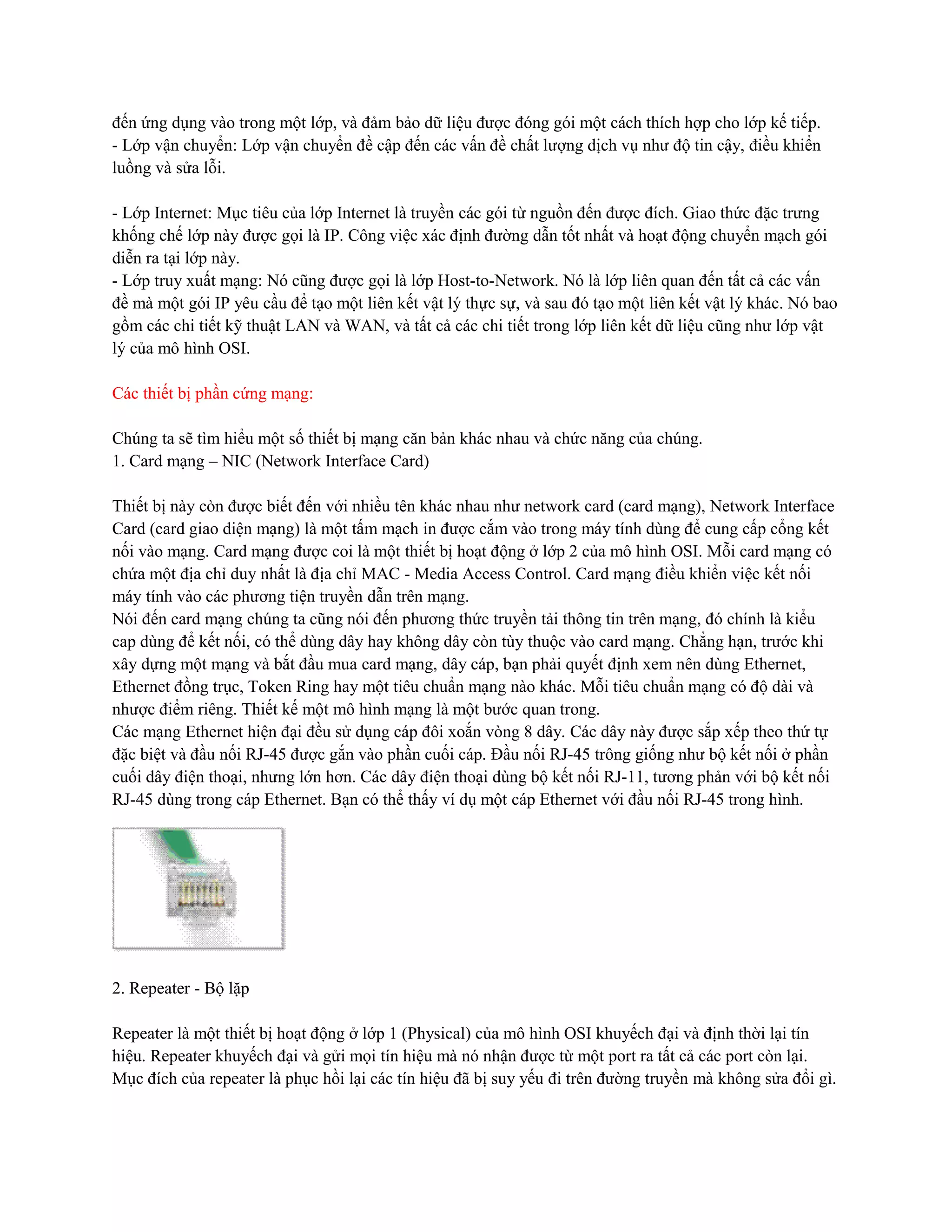 đến ứng dụng vào trong một lớp, và đảm bảo dữ liệu được đóng gói một cách thích hợp cho lớp kế tiếp.
- Lớp vận chuyển: Lớp vận chuyển đề cập đến các vấn đề chất lượng dịch vụ như độ tin cậy, điều khiển luồng và sửa lỗi.

- Lớp Internet: Mục tiêu của lớp Internet là truyền các gói từ nguồn đến được đích. Giao thức đặc trưng khống chế lớp này được gọi là IP. Công việc xác định đường dẫn tốt nhất và hoạt động chuyển mạch gói diễn ra tại lớp này.
- Lớp truy xuất mạng: Nó cũng được gọi là lớp Host-to-Network. Nó là lớp liên quan đến tất cả các vấn đề mà một gói IP yêu cầu để tạo một liên kết vật lý thực sự, và sau đó tạo một liên kết vật lý khác. Nó bao gồm các chi tiết kỹ thuật LAN và WAN, và tất cả các chi tiết trong lớp liên kết dữ liệu cũng như lớp vật lý của mô hình OSI.

Các thiết bị phần cứng mạng:

Chúng ta sẽ tìm hiểu một số thiết bị mạng căn bản khác nhau và chức năng của chúng.
1. Card mạng – NIC (Network Interface Card)

Thiết bị này còn được biết đến với nhiều tên khác nhau như network card (card mạng), Network Interface Card (card giao diện mạng) là một tấm mạch in được cắm vào trong máy tính dùng để cung cấp cổng kết nối vào mạng. Card mạng được coi là một thiết bị hoạt động ở lớp 2 của mô hình OSI. Mỗi card mạng có chứa một địa chỉ duy nhất là địa chỉ MAC - Media Access Control. Card mạng điều khiển việc kết nối máy tính vào các phương tiện truyền dẫn trên mạng.
Nói đến card mạng chúng ta cũng nói đến phương thức truyền tải thông tin trên mạng, đó chính là kiểu cap dùng để kết nối, có thể dùng dây hay không dây còn tùy thuộc vào card mạng. Chẳng hạn, trước khi xây dựng một mạng và bắt đầu mua card mạng, dây cáp, bạn phải quyết định xem nên dùng Ethernet, Ethernet đồng trục, Token Ring hay một tiêu chuẩn mạng nào khác. Mỗi tiêu chuẩn mạng có độ dài và nhược điểm riêng. Thiết kế một mô hình mạng là một bước quan trong.
Các mạng Ethernet hiện đại đều sử dụng cáp đôi xoắn vòng 8 dây. Các dây này được sắp xếp theo thứ tự đặc biệt và đầu nối RJ-45 được gắn vào phần cuối cáp. Đầu nối RJ-45 trông giống như bộ kết nối ở phần cuối dây điện thoại, nhưng lớn hơn. Các dây điện thoại dùng bộ kết nối RJ-11, tương phản với bộ kết nối RJ-45 dùng trong cáp Ethernet. Bạn có thể thấy ví dụ một cáp Ethernet với đầu nối RJ-45 trong hình.

2. Repeater - Bộ lặp

Repeater là một thiết bị hoạt động ở lớp 1 (Physical) của mô hình OSI khuyếch đại và định thời lại tín hiệu. Repeater khuyếch đại và gửi mọi tín hiệu mà nó nhận được từ một port ra tất cả các port còn lại. Mục đích của repeater là phục hồi lại các tín hiệu đã bị suy yếu đi trên đường truyền mà không sửa đổi gì.